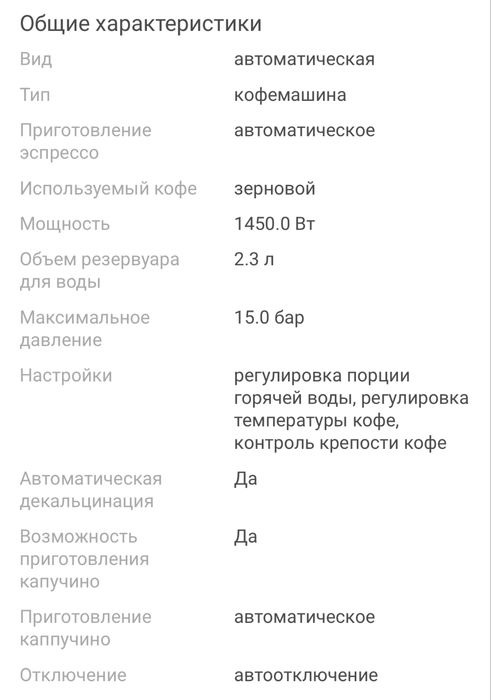 Общие характеристики

| | |
|---|---|
| Вид | автоматическая |
| Тип | кофемашина |
| Приготовление эспрессо | автоматическое |
| Используемый кофе | зерновой |
| Мощность | 1450.0 Вт |
| Объем резервуара для воды | 2.3 л |
| Максимальное давление | 15.0 бар |
| Настройки | регулировка порции горячей воды, регулировка температуры кофе, контроль крепости кофе |
| Автоматическая декальцинация | Да |
| Возможность приготовления капучино | Да |
| Приготовление каппучино | автоматическое |
| Отключение | автоотключение |